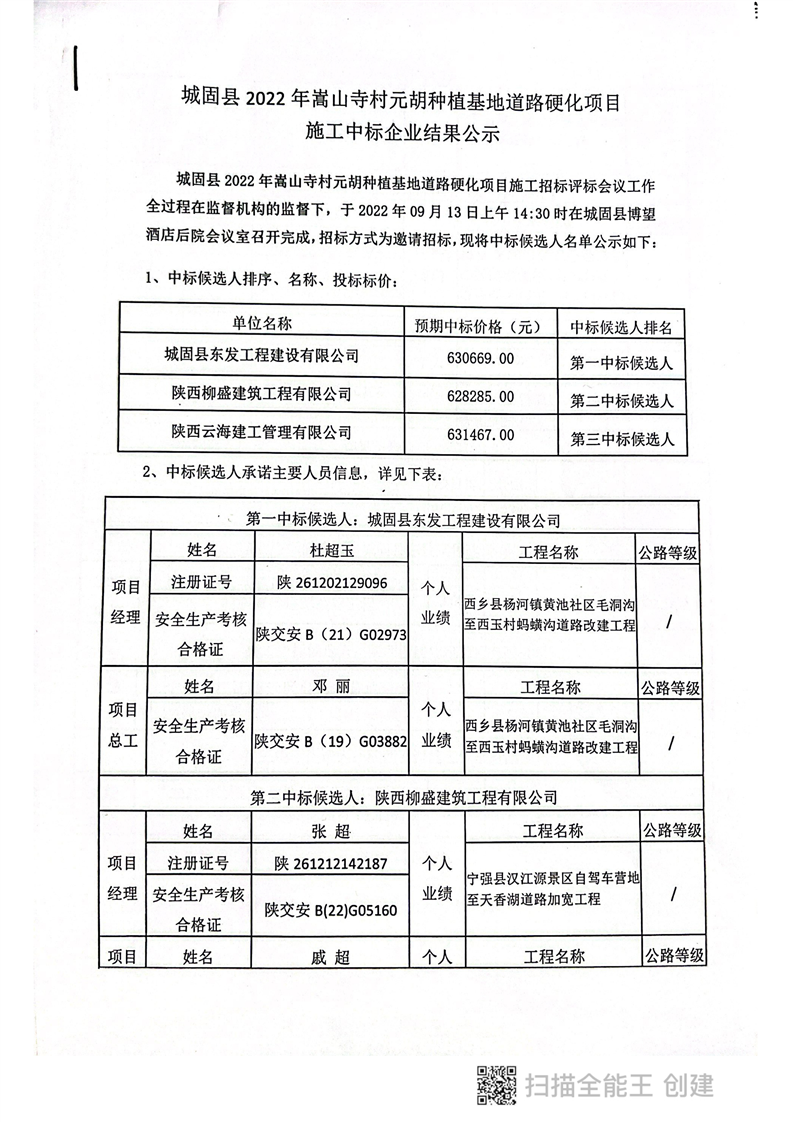 城固县 2022 年嵩山寺村元胡种植基地道路硬化项目
施工中标企业结果公示

城固县 2022 年嵩山寺村元胡种植基地道路硬化项目施工招标评标会议工作全过程在监督机构的监督下，于 2022 年 09 月 13 日上午 14:30 时在城固县博望酒店后院会议室召开完成，招标方式为邀请招标，现将中标候选人名单公示如下：

1、中标候选人排序、名称、投标标价：

| 单位名称 | 预期中标价格（元） | 中标候选人排名 |
|---|---|---|
| 城固县东发工程建设有限公司 | 630669.00 | 第一中标候选人 |
| 陕西柳盛建筑工程有限公司 | 628285.00 | 第二中标候选人 |
| 陕西云海建工管理有限公司 | 631467.00 | 第三中标候选人 |

2、中标候选人承诺主要人员信息，详见下表：

| 第一中标候选人：城固县东发工程建设有限公司 | | | | | |
|---|---|---|---|---|---|
| 项目经理 | 姓名 | 杜超玉 | 个人业绩 | 工程名称 | 公路等级 |
| | 注册证号 | 陕 261202129096 | | 西乡县杨河镇黄池社区毛洞沟至西玉村蚂蟥沟道路改建工程 | / |
| | 安全生产考核合格证 | 陕交安 B（21）G02973 | | | |
| 项目总工 | 姓名 | 邓 丽 | 个人业绩 | 工程名称 | 公路等级 |
| | 安全生产考核合格证 | 陕交安 B（19）G03882 | | 西乡县杨河镇黄池社区毛洞沟至西玉村蚂蟥沟道路改建工程 | / |
| 第二中标候选人：陕西柳盛建筑工程有限公司 | | | | | |
| 项目经理 | 姓名 | 张 超 | 个人业绩 | 工程名称 | 公路等级 |
| | 注册证号 | 陕 261212142187 | | 宁强县汉江源景区自驾车营地至天香湖道路加宽工程 | / |
| | 安全生产考核合格证 | 陕交安 B(22)G05160 | | | |
| 项目 | 姓名 | 戚 超 | 个人 | 工程名称 | 公路等级 |

扫描全能王 创建